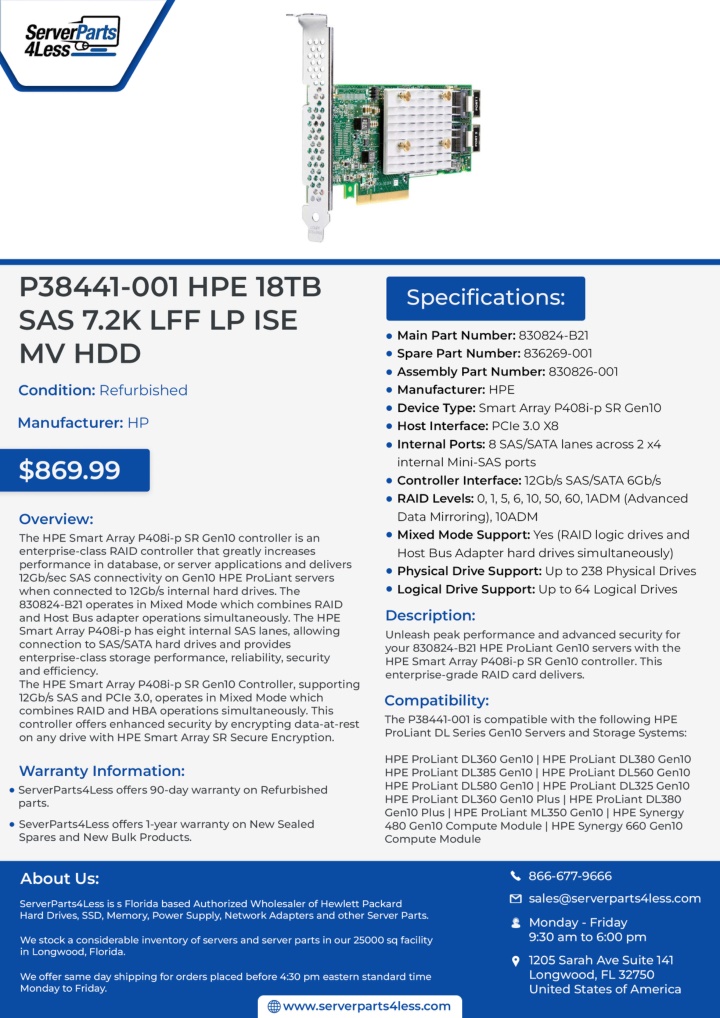 ServerParts 4Less

P38441-001 HPE 18TB SAS 7.2K LFF LP ISE MV HDD

Condition: Refurbished

Manufacturer: HP

$869.99

Overview:

The HPE Smart Array P408i-p SR Gen10 controller is an enterprise-class RAID controller that greatly increases performance in database, or server applications and delivers 12Gb/sec SAS connectivity on Gen10 HPE ProLiant servers when connected to 12Gb/s internal hard drives. The 830824-B21 operates in Mixed Mode which combines RAID and Host Bus adapter operations simultaneously. The HPE Smart Array P408i-p has eight internal SAS lanes, allowing connection to SAS/SATA hard drives and provides enterprise-class storage performance, reliability, security and efficiency.
The HPE Smart Array P408i-p SR Gen10 Controller, supporting 12Gb/s SAS and PCIe 3.0, operates in Mixed Mode which combines RAID and HBA operations simultaneously. This controller offers enhanced security by encrypting data-at-rest on any drive with HPE Smart Array SR Secure Encryption.

Warranty Information:

• ServerParts4Less offers 90-day warranty on Refurbished parts.
• SeverParts4Less offers 1-year warranty on New Sealed Spares and New Bulk Products.

Specifications:

• Main Part Number: 830824-B21
• Spare Part Number: 836269-001
• Assembly Part Number: 830826-001
• Manufacturer: HPE
• Device Type: Smart Array P408i-p SR Gen10
• Host Interface: PCIe 3.0 X8
• Internal Ports: 8 SAS/SATA lanes across 2 x4 internal Mini-SAS ports
• Controller Interface: 12Gb/s SAS/SATA 6Gb/s
• RAID Levels: 0, 1, 5, 6, 10, 50, 60, 1ADM (Advanced Data Mirroring), 10ADM
• Mixed Mode Support: Yes (RAID logic drives and Host Bus Adapter hard drives simultaneously)
• Physical Drive Support: Up to 238 Physical Drives
• Logical Drive Support: Up to 64 Logical Drives

Description:

Unleash peak performance and advanced security for your 830824-B21 HPE ProLiant Gen10 servers with the HPE Smart Array P408i-p SR Gen10 controller. This enterprise-grade RAID card delivers.

Compatibility:

The P38441-001 is compatible with the following HPE ProLiant DL Series Gen10 Servers and Storage Systems:

HPE ProLiant DL360 Gen10 | HPE ProLiant DL380 Gen10 HPE ProLiant DL385 Gen10 | HPE ProLiant DL560 Gen10 HPE ProLiant DL580 Gen10 | HPE ProLiant DL325 Gen10 HPE ProLiant DL360 Gen10 Plus | HPE ProLiant DL380 Gen10 Plus | HPE ProLiant ML350 Gen10 | HPE Synergy 480 Gen10 Compute Module | HPE Synergy 660 Gen10 Compute Module

About Us:

ServerParts4Less is s Florida based Authorized Wholesaler of Hewlett Packard Hard Drives, SSD, Memory, Power Supply, Network Adapters and other Server Parts.

We stock a considerable inventory of servers and server parts in our 25000 sq facility in Longwood, Florida.

We offer same day shipping for orders placed before 4:30 pm eastern standard time Monday to Friday.

866-677-9666
sales@serverparts4less.com
Monday - Friday 9:30 am to 6:00 pm
1205 Sarah Ave Suite 141 Longwood, FL 32750 United States of America

www.serverparts4less.com